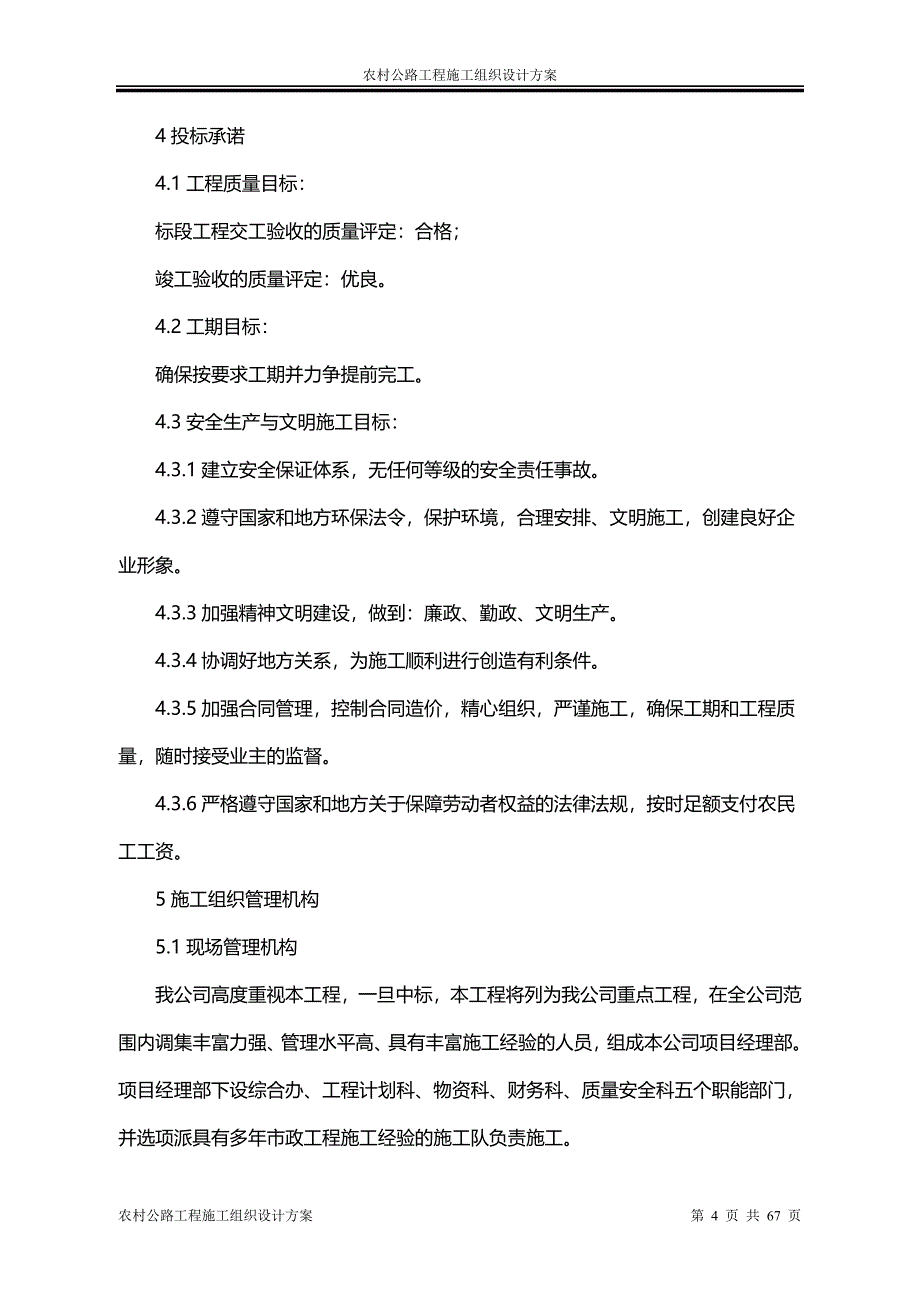 农村公路工程施工组织设计方案

4 投标承诺

4.1 工程质量目标：

标段工程交工验收的质量评定：合格；

竣工验收的质量评定：优良。

4.2 工期目标：

确保按要求工期并力争提前完工。

4.3 安全生产与文明施工目标：

4.3.1 建立安全保证体系，无任何等级的安全责任事故。

4.3.2 遵守国家和地方环保法令，保护环境，合理安排、文明施工，创建良好企业形象。

4.3.3 加强精神文明建设，做到：廉政、勤政、文明生产。

4.3.4 协调好地方关系，为施工顺利进行创造有利条件。

4.3.5 加强合同管理，控制合同造价，精心组织，严谨施工，确保工期和工程质量，随时接受业主的监督。

4.3.6 严格遵守国家和地方关于保障劳动者权益的法律法规，按时足额支付农民工工资。

5 施工组织管理机构

5.1 现场管理机构

我公司高度重视本工程，一旦中标，本工程将列为我公司重点工程，在全公司范围内调集丰富力强、管理水平高、具有丰富施工经验的人员，组成本公司项目经理部。项目经理部下设综合办、工程计划科、物资科、财务科、质量安全科五个职能部门，并选项派具有多年市政工程施工经验的施工队负责施工。

农村公路工程施工组织设计方案　　第 4 页 共 67 页